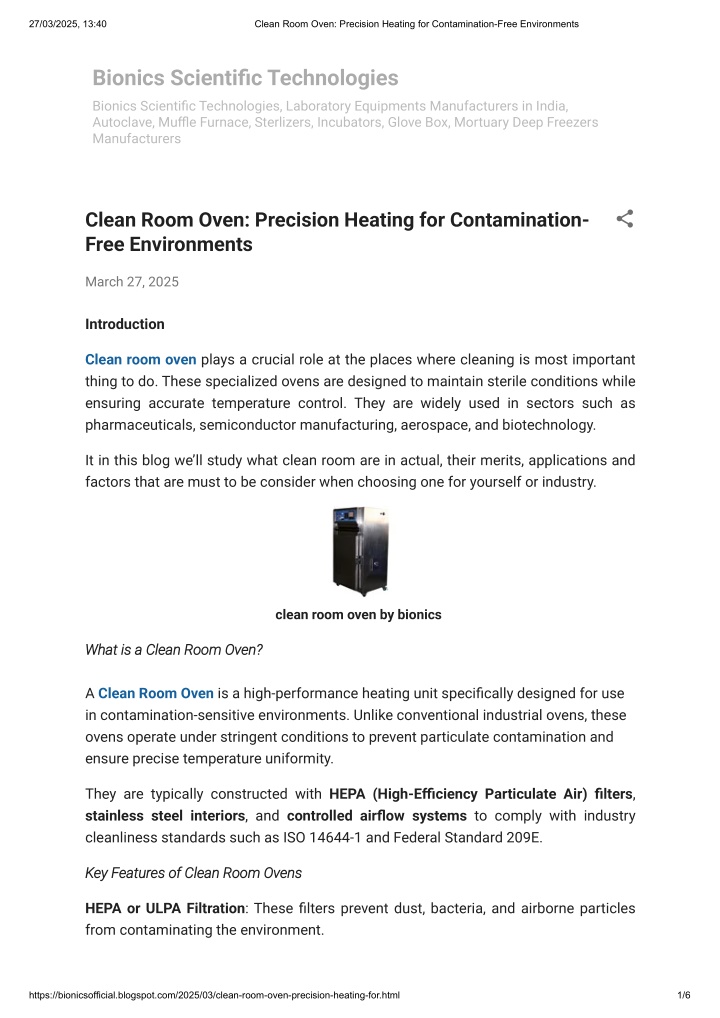 27/03/2025, 13:40 Clean Room Oven: Precision Heating for Contamination-Free Environments

Bionics Scientific Technologies

Bionics Scientific Technologies, Laboratory Equipments Manufacturers in India, Autoclave, Muffle Furnace, Sterlizers, Incubators, Glove Box, Mortuary Deep Freezers Manufacturers

Clean Room Oven: Precision Heating for Contamination-Free Environments

March 27, 2025

Introduction

Clean room oven plays a crucial role at the places where cleaning is most important thing to do. These specialized ovens are designed to maintain sterile conditions while ensuring accurate temperature control. They are widely used in sectors such as pharmaceuticals, semiconductor manufacturing, aerospace, and biotechnology.

It in this blog we'll study what clean room are in actual, their merits, applications and factors that are must to be consider when choosing one for yourself or industry.

clean room oven by bionics

What is a Clean Room Oven?

A Clean Room Oven is a high-performance heating unit specifically designed for use in contamination-sensitive environments. Unlike conventional industrial ovens, these ovens operate under stringent conditions to prevent particulate contamination and ensure precise temperature uniformity.

They are typically constructed with HEPA (High-Efficiency Particulate Air) filters, stainless steel interiors, and controlled airflow systems to comply with industry cleanliness standards such as ISO 14644-1 and Federal Standard 209E.

Key Features of Clean Room Ovens

HEPA or ULPA Filtration: These filters prevent dust, bacteria, and airborne particles from contaminating the environment.

https://bionicsofficial.blogspot.com/2025/03/clean-room-oven-precision-heating-for.html 1/6